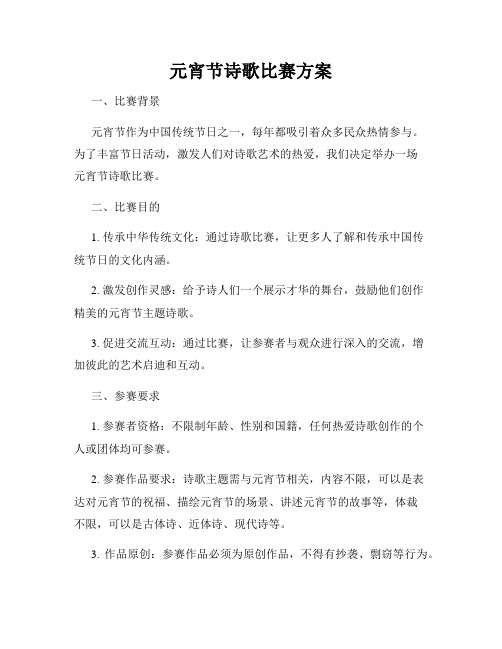 元宵节诗歌比赛方案

一、比赛背景

元宵节作为中国传统节日之一，每年都吸引着众多民众热情参与。为了丰富节日活动，激发人们对诗歌艺术的热爱，我们决定举办一场元宵节诗歌比赛。

二、比赛目的

1. 传承中华传统文化：通过诗歌比赛，让更多人了解和传承中国传统节日的文化内涵。

2. 激发创作灵感：给予诗人们一个展示才华的舞台，鼓励他们创作精美的元宵节主题诗歌。

3. 促进交流互动：通过比赛，让参赛者与观众进行深入的交流，增加彼此的艺术启迪和互动。

三、参赛要求

1. 参赛者资格：不限制年龄、性别和国籍，任何热爱诗歌创作的个人或团体均可参赛。

2. 参赛作品要求：诗歌主题需与元宵节相关，内容不限，可以是表达对元宵节的祝福、描绘元宵节的场景、讲述元宵节的故事等，体裁不限，可以是古体诗、近体诗、现代诗等。

3. 作品原创：参赛作品必须为原创作品，不得有抄袭、剽窃等行为。